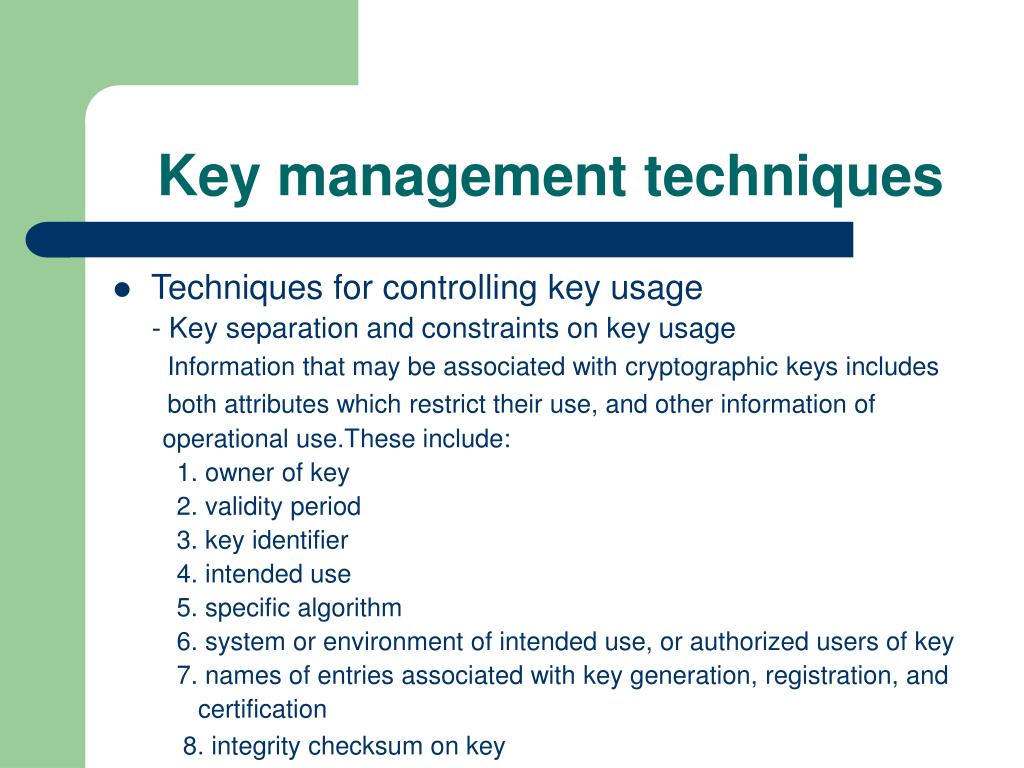 Key management techniques

● Techniques for controlling key usage
- Key separation and constraints on key usage
Information that may be associated with cryptographic keys includes both attributes which restrict their use, and other information of operational use.These include:
1. owner of key
2. validity period
3. key identifier
4. intended use
5. specific algorithm
6. system or environment of intended use, or authorized users of key
7. names of entries associated with key generation, registration, and certification
8. integrity checksum on key